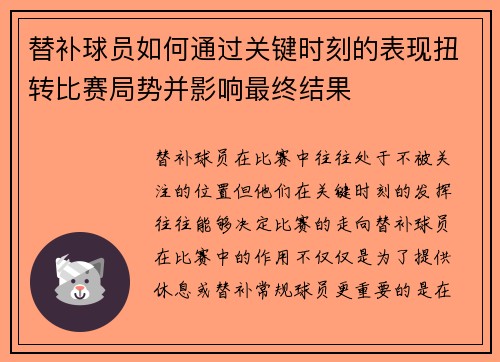 替补球员如何通过关键时刻的表现扭转比赛局势并影响最终结果

替补球员在比赛中往往处于不被关注的位置但他们在关键时刻的发挥往往能够决定比赛的走向替补球员在比赛中的作用不仅仅是为了提供休息或替补常规球员更重要的是在